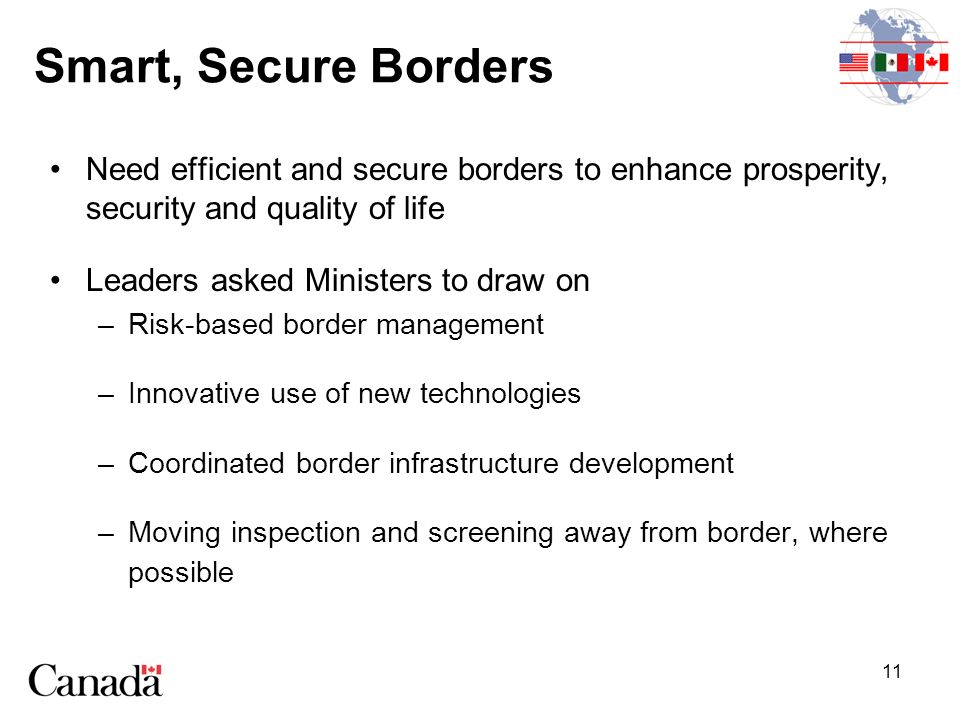 Smart, Secure Borders

• Need efficient and secure borders to enhance prosperity, security and quality of life

• Leaders asked Ministers to draw on
– Risk-based border management
– Innovative use of new technologies
– Coordinated border infrastructure development
– Moving inspection and screening away from border, where possible

Canada

11